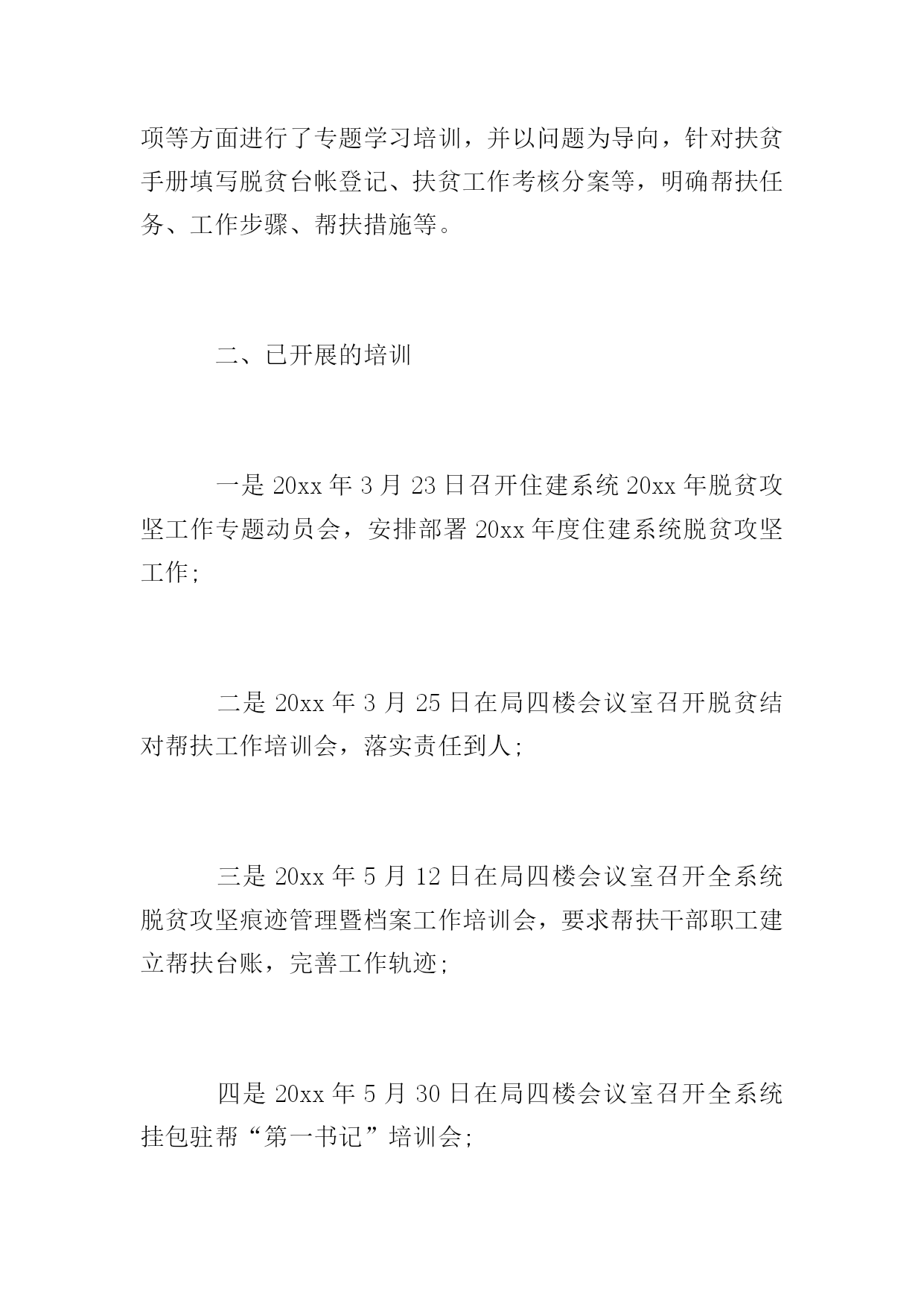 项等方面进行了专题学习培训，并以问题为导向，针对扶贫手册填写脱贫台帐登记、扶贫工作考核分案等，明确帮扶任务、工作步骤、帮扶措施等。

二、已开展的培训

一是 20xx 年 3 月 23 日召开住建系统 20xx 年脱贫攻坚工作专题动员会，安排部署 20xx 年度住建系统脱贫攻坚工作;

二是 20xx 年 3 月 25 日在局四楼会议室召开脱贫结对帮扶工作培训会，落实责任到人;

三是 20xx 年 5 月 12 日在局四楼会议室召开全系统脱贫攻坚痕迹管理暨档案工作培训会，要求帮扶干部职工建立帮扶台账，完善工作轨迹;

四是 20xx 年 5 月 30 日在局四楼会议室召开全系统挂包驻帮“第一书记”培训会;